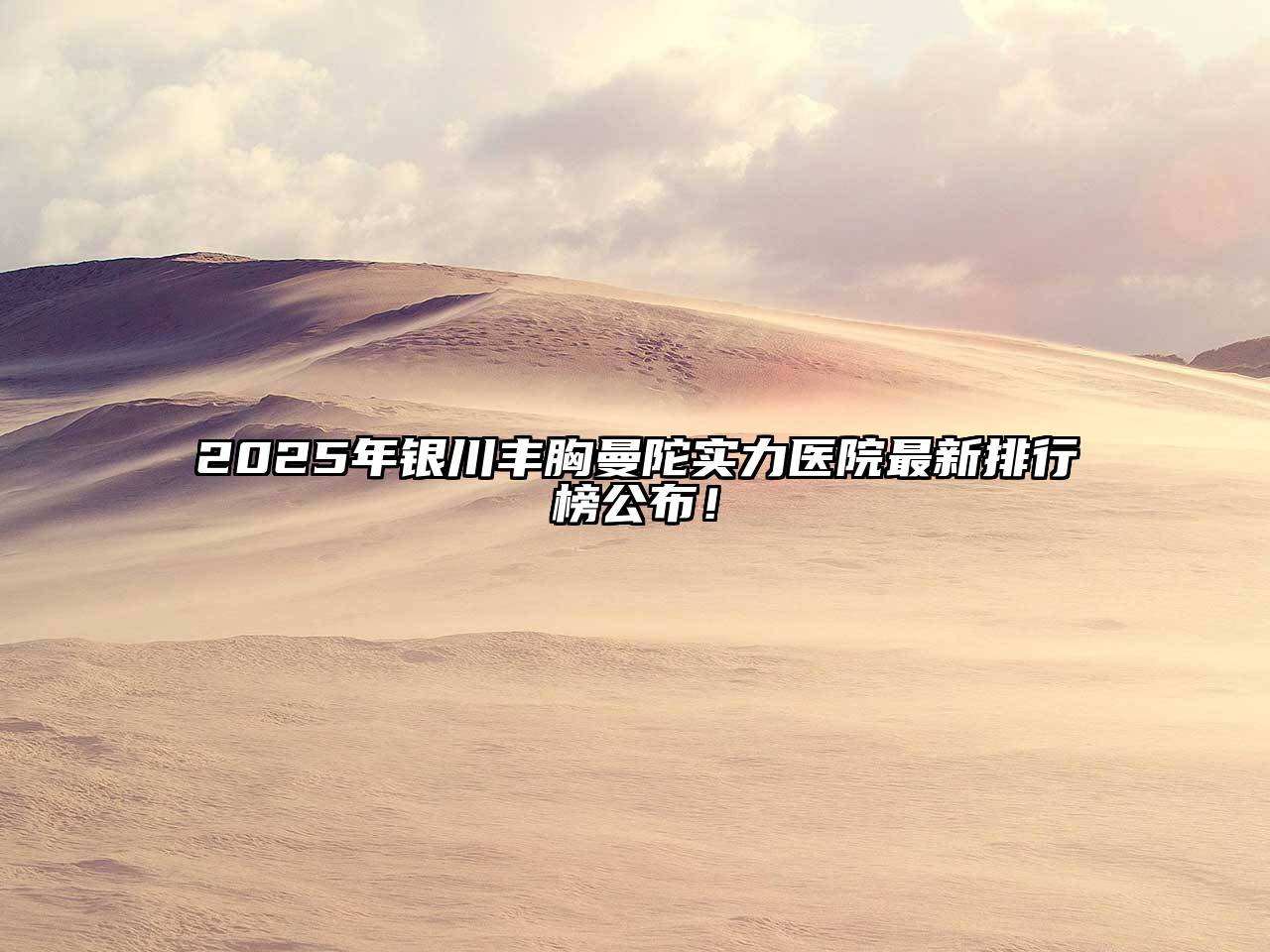 2025年银川丰胸曼陀实力医院最新排行榜公布！